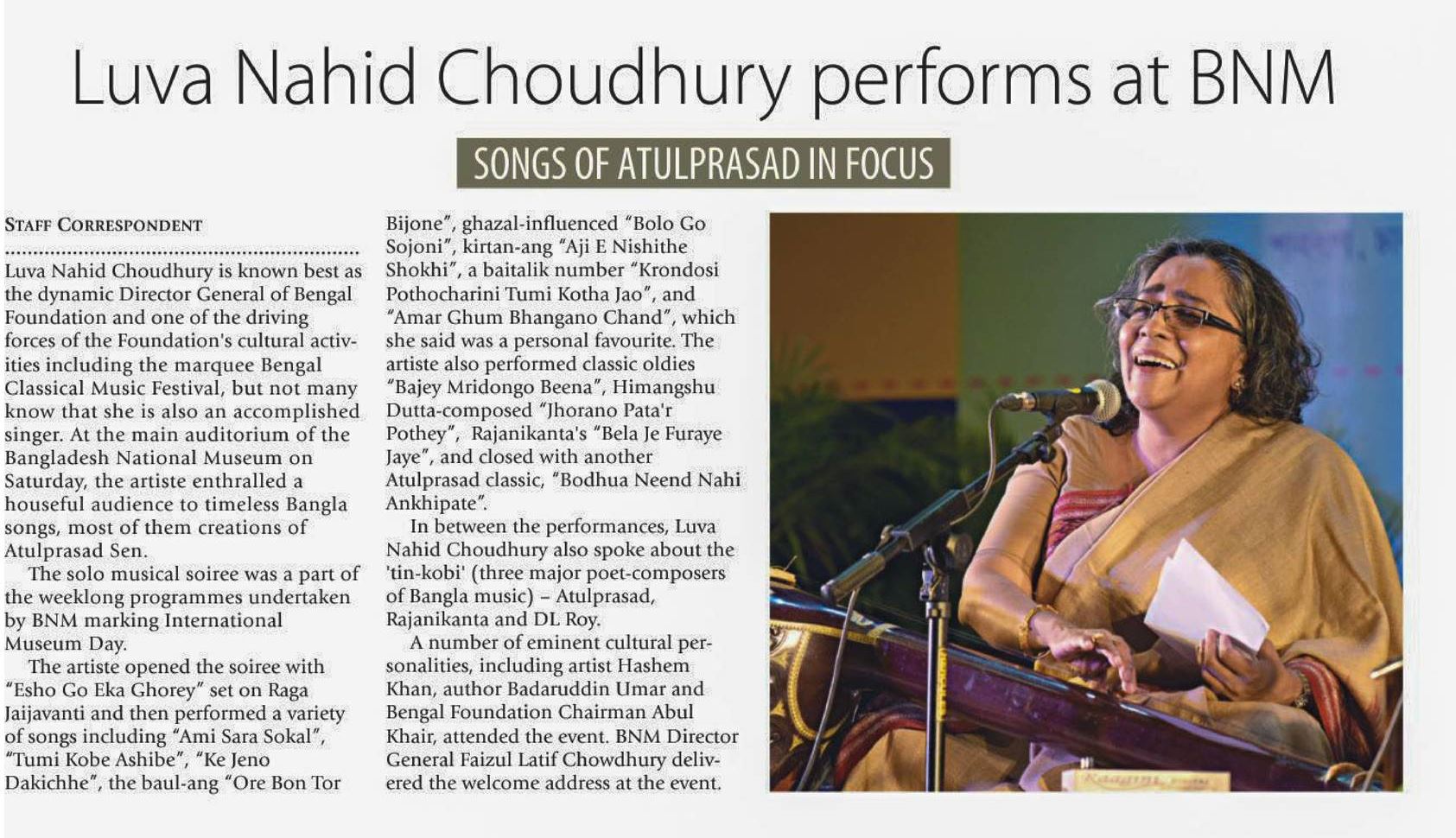 Luva Nahid Choudhury performs at BNM

SONGS OF ATULPRASAD IN FOCUS

STAFF CORRESPONDENT

Luva Nahid Choudhury is known best as the dynamic Director General of Bengal Foundation and one of the driving forces of the Foundation's cultural activities including the marquee Bengal Classical Music Festival, but not many know that she is also an accomplished singer. At the main auditorium of the Bangladesh National Museum on Saturday, the artiste enthralled a houseful audience to timeless Bangla songs, most of them creations of Atulprasad Sen.

The solo musical soiree was a part of the weeklong programmes undertaken by BNM marking International Museum Day.

The artiste opened the soiree with "Esho Go Eka Ghorey" set on Raga Jaijavanti and then performed a variety of songs including "Ami Sara Sokal", "Tumi Kobe Ashibe", "Ke Jeno Dakichhe", the baul-ang "Ore Bon Tor Bijone", ghazal-influenced "Bolo Go Sojoni", kirtan-ang "Aji E Nishithe Shokhi", a baitalik number "Krondosi Pothocharini Tumi Kotha Jao", and "Amar Ghum Bhangano Chand", which she said was a personal favourite. The artiste also performed classic oldies "Bajey Mridongo Beena", Himangshu Dutta-composed "Jhorano Pata'r Pothey", Rajanikanta's "Bela Je Furaye Jaye", and closed with another Atulprasad classic, "Bodhua Neend Nahi Ankhipate".

In between the performances, Luva Nahid Choudhury also spoke about the 'tin-kobi' (three major poet-composers of Bangla music) – Atulprasad, Rajanikanta and DL Roy.

A number of eminent cultural personalities, including artist Hashem Khan, author Badaruddin Umar and Bengal Foundation Chairman Abul Khair, attended the event. BNM Director General Faizul Latif Chowdhury delivered the welcome address at the event.